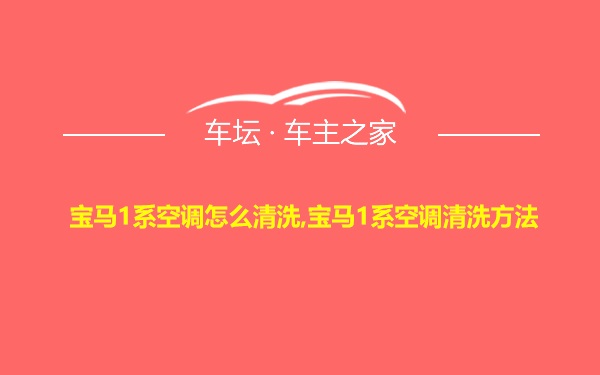 车坛 · 车主之家

宝马1系空调怎么清洗,宝马1系空调清洗方法